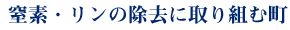 窒素・リンの除去に取り組む町